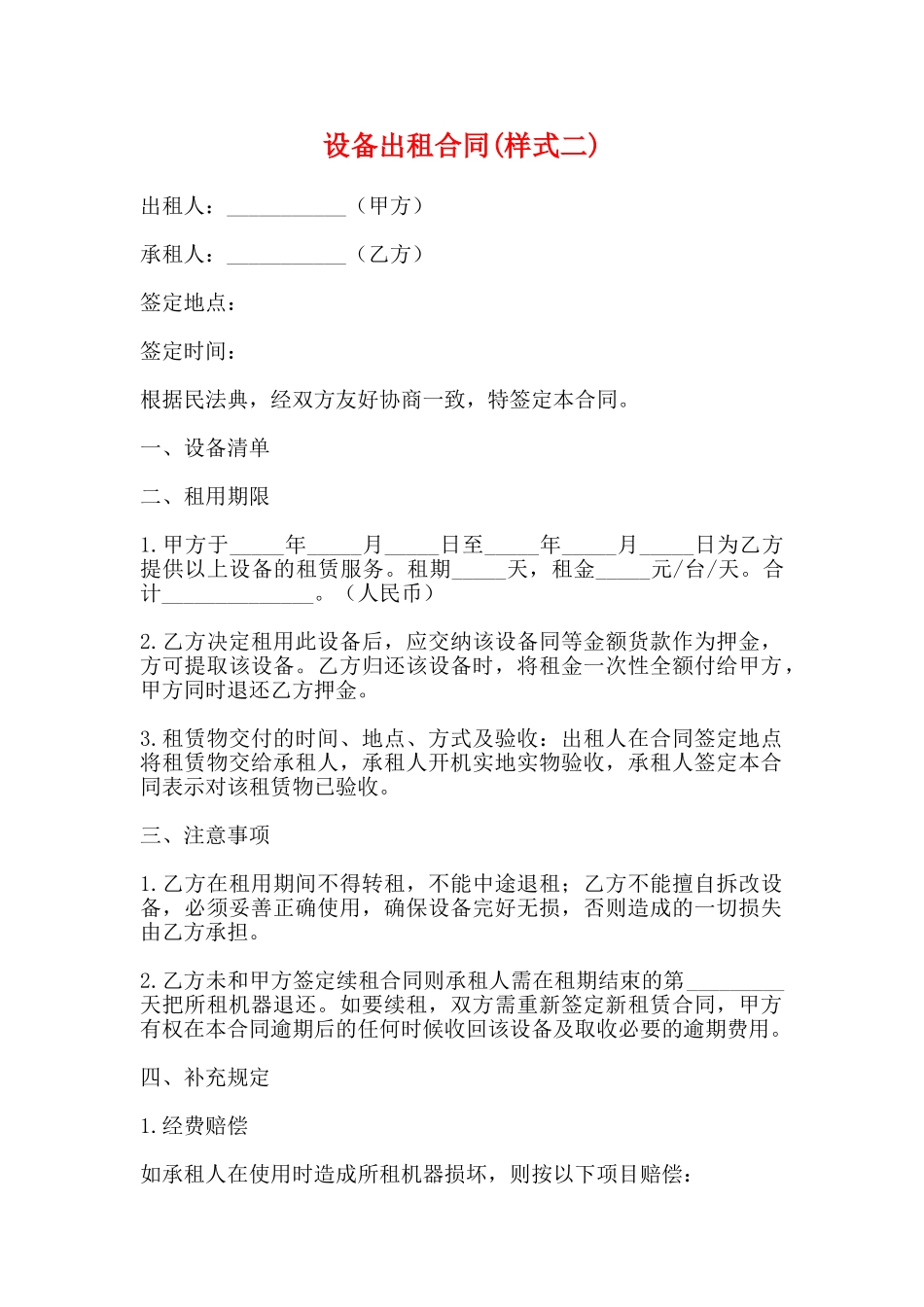 设备出租合同(样式二)

出租人：___________（甲方）

承租人：___________（乙方）

签定地点：

签定时间：

根据民法典，经双方友好协商一致，特签定本合同。

一、设备清单

二、租用期限

1.甲方于_____年_____月_____日至_____年_____月_____日为乙方提供以上设备的租赁服务。租期_____天，租金_____元/台/天。合计______________。（人民币）

2.乙方决定租用此设备后，应交纳该设备同等金额货款作为押金，方可提取该设备。乙方归还该设备时，将租金一次性全额付给甲方，甲方同时退还乙方押金。

3.租赁物交付的时间、地点、方式及验收：出租人在合同签定地点将租赁物交给承租人，承租人开机实地实物验收，承租人签定本合同表示对该租赁物已验收。

三、注意事项

1.乙方在租用期间不得转租，不能中途退租；乙方不能擅自拆改设备，必须妥善正确使用，确保设备完好无损，否则造成的一切损失由乙方承担。

2.乙方未和甲方签定续租合同则承租人需在租期结束的第_________天把所租机器退还。如要续租，双方需重新签定新租赁合同，甲方有权在本合同逾期后的任何时候收回该设备及取收必要的逾期费用。

四、补充规定

1.经费赔偿

如承租人在使用时造成所租机器损坏，则按以下项目赔偿：